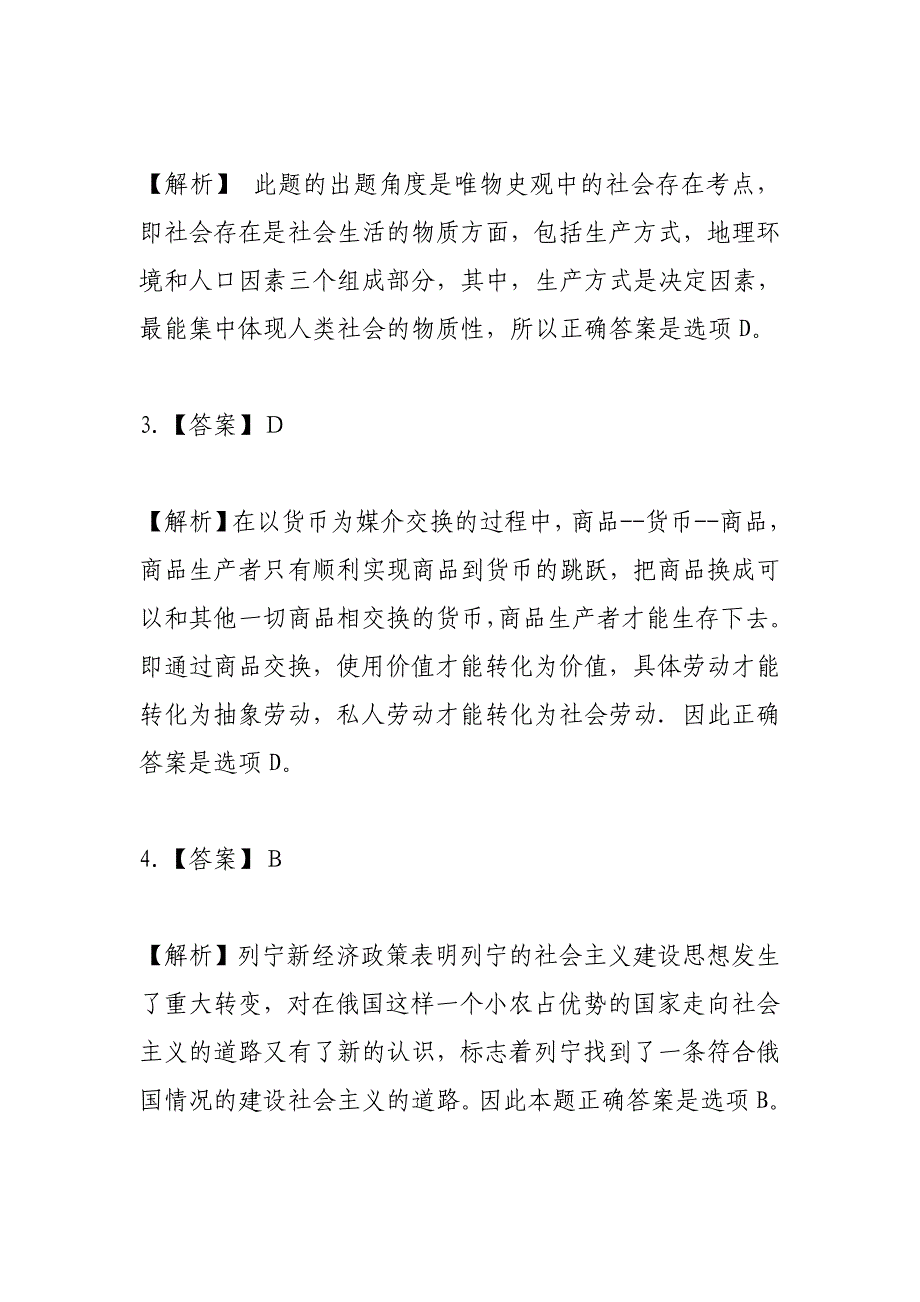 【解析】 此题的出题角度是唯物史观中的社会存在考点，即社会存在是社会生活的物质方面，包括生产方式，地理环境和人口因素三个组成部分，其中，生产方式是决定因素，最能集中体现人类社会的物质性，所以正确答案是选项D。

3.【答案】D

【解析】在以货币为媒介交换的过程中，商品--货币--商品，商品生产者只有顺利实现商品到货币的跳跃，把商品换成可以和其他一切商品相交换的货币，商品生产者才能生存下去。即通过商品交换，使用价值才能转化为价值，具体劳动才能转化为抽象劳动，私人劳动才能转化为社会劳动．因此正确答案是选项D。

4.【答案】B

【解析】列宁新经济政策表明列宁的社会主义建设思想发生了重大转变，对在俄国这样一个小农占优势的国家走向社会主义的道路又有了新的认识，标志着列宁找到了一条符合俄国情况的建设社会主义的道路。因此本题正确答案是选项B。